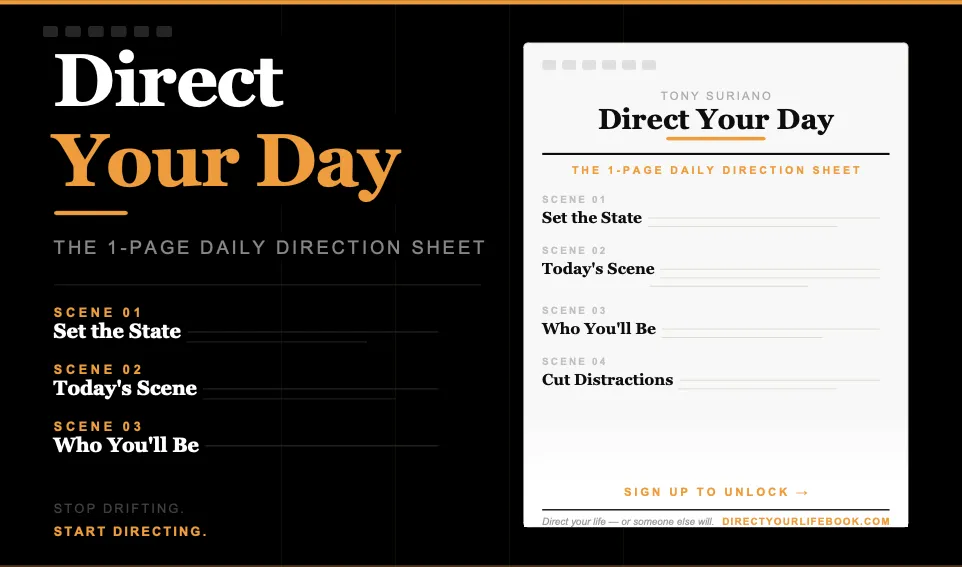 Direct
Your Day

THE 1-PAGE DAILY DIRECTION SHEET

SCENE 01
Set the State

SCENE 02
Today's Scene

SCENE 03
Who You'll Be

STOP DRIFTING.
START DIRECTING.

TONY SURIANO
Direct Your Day

THE 1-PAGE DAILY DIRECTION SHEET

SCENE 01
Set the State

SCENE 02
Today's Scene

SCENE 03
Who You'll Be

SCENE 04
Cut Distractions

SIGN UP TO UNLOCK →

Direct your life — or someone else will. DIRECTYOURLIFEBOOK.COM